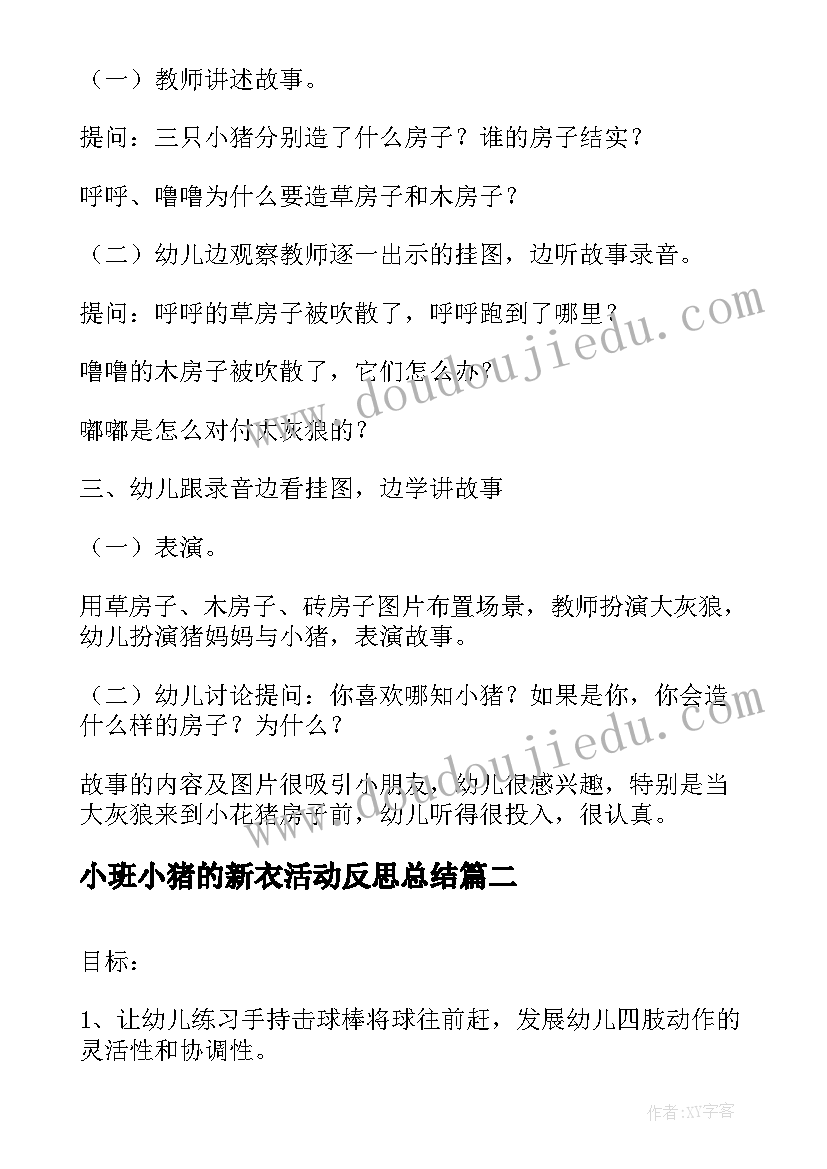 （一）教师讲述故事。

提问：三只小猪分别造了什么房子？谁的房子结实？

呼呼、噜噜为什么要造草房子和木房子？

（二）幼儿边观察教师逐一出示的挂图，边听故事录音。

提问：呼呼的草房子被吹散了，呼呼跑到了哪里？

噜噜的木房子被吹散了，它们怎么办？

嘟嘟是怎么对付大灰狼的？

三、幼儿跟录音边看挂图，边学讲故事

（一）表演。

用草房子、木房子、砖房子图片布置场景，教师扮演大灰狼，幼儿扮演猪妈妈与小猪，表演故事。

（二）幼儿讨论提问：你喜欢哪知小猪？如果是你，你会造什么样的房子？为什么？

故事的内容及图片很吸引小朋友，幼儿很感兴趣，特别是当大灰狼来到小花猪房子前，幼儿听得很投入，很认真。

小班小猪的新衣活动反思总结篇二

目标：

1、让幼儿练习手持击球棒将球往前赶，发展幼儿四肢动作的灵活性和协调性。

www.doudoujiedu.com

www.doudoujiedu.com

作者:XY字客